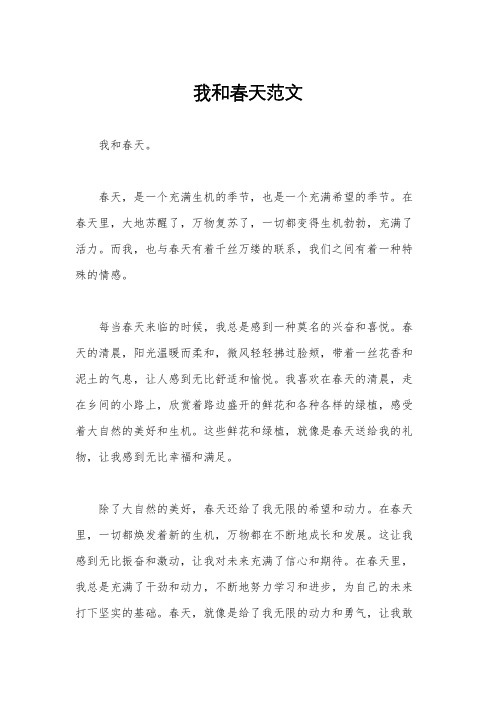 我和春天范文

我和春天。

春天，是一个充满生机的季节，也是一个充满希望的季节。在春天里，大地苏醒了，万物复苏了，一切都变得生机勃勃，充满了活力。而我，也与春天有着千丝万缕的联系，我们之间有着一种特殊的情感。

每当春天来临的时候，我总是感到一种莫名的兴奋和喜悦。春天的清晨，阳光温暖而柔和，微风轻轻拂过脸颊，带着一丝花香和泥土的气息，让人感到无比舒适和愉悦。我喜欢在春天的清晨，走在乡间的小路上，欣赏着路边盛开的鲜花和各种各样的绿植，感受着大自然的美好和生机。这些鲜花和绿植，就像是春天送给我的礼物，让我感到无比幸福和满足。

除了大自然的美好，春天还给了我无限的希望和动力。在春天里，一切都焕发着新的生机，万物都在不断地成长和发展。这让我感到无比振奋和激动，让我对未来充满了信心和期待。在春天里，我总是充满了干劲和动力，不断地努力学习和进步，为自己的未来打下坚实的基础。春天，就像是给了我无限的动力和勇气，让我敢